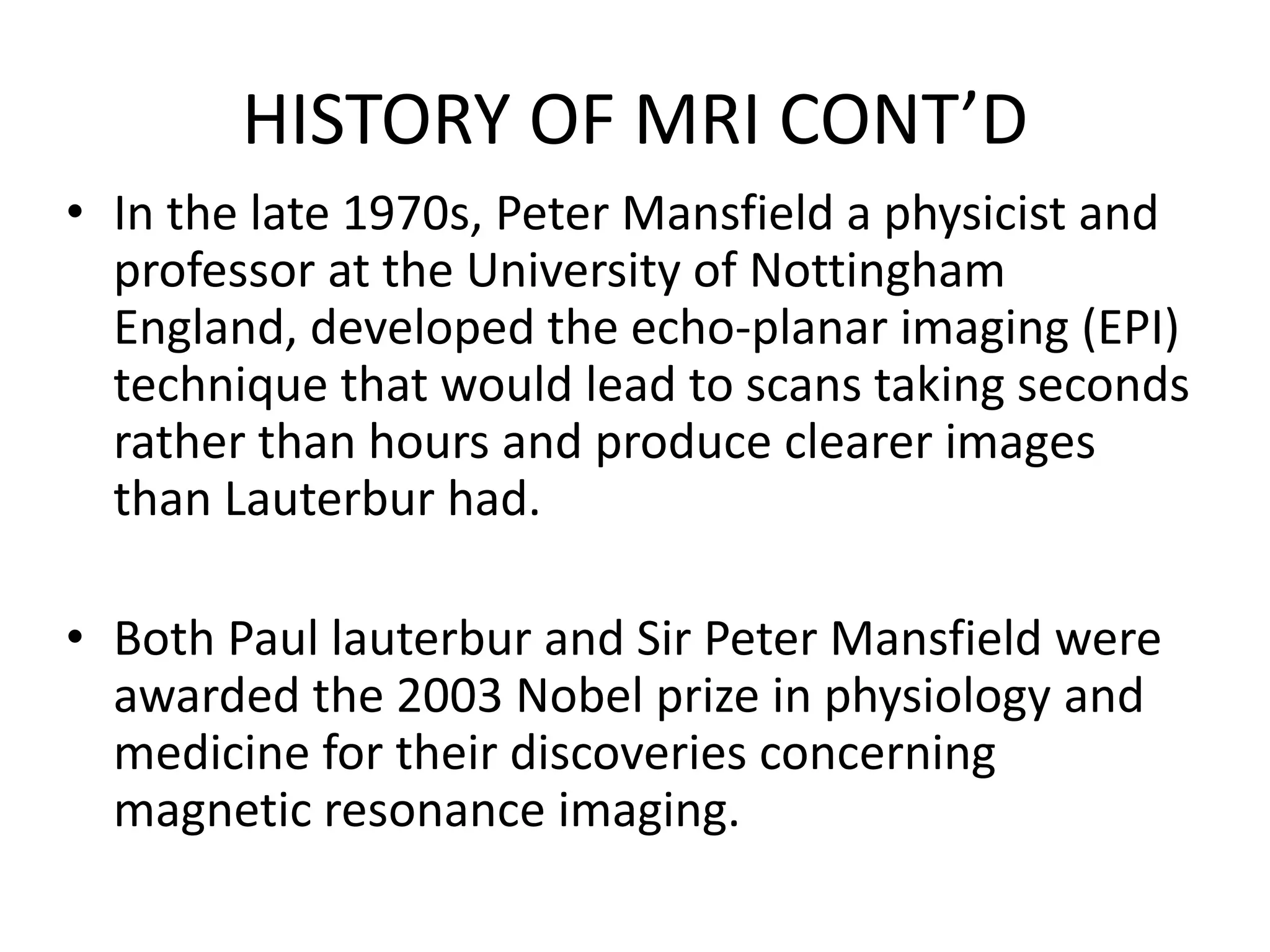 HISTORY OF MRI CONT’D

• In the late 1970s, Peter Mansfield a physicist and professor at the University of Nottingham England, developed the echo-planar imaging (EPI) technique that would lead to scans taking seconds rather than hours and produce clearer images than Lauterbur had.

• Both Paul lauterbur and Sir Peter Mansfield were awarded the 2003 Nobel prize in physiology and medicine for their discoveries concerning magnetic resonance imaging.